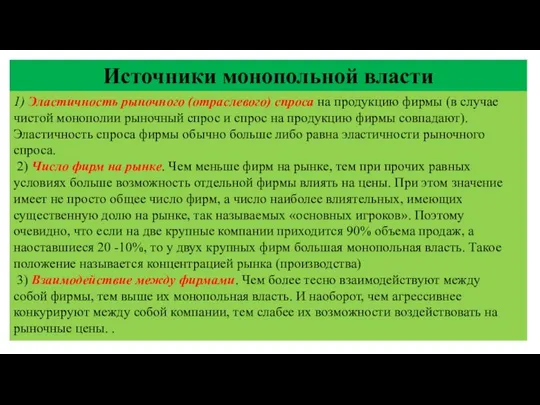 Источники монопольной власти

1) Эластичность рыночного (отраслевого) спроса на продукцию фирмы (в случае чистой монополии рыночный спрос и спрос на продукцию фирмы совпадают). Эластичность спроса фирмы обычно больше либо равна эластичности рыночного спроса.

2) Число фирм на рынке. Чем меньше фирм на рынке, тем при прочих равных условиях больше возможность отдельной фирмы влиять на цены. При этом значение имеет не просто общее число фирм, а число наиболее влиятельных, имеющих существенную долю на рынке, так называемых «основных игроков». Поэтому очевидно, что если на две крупные компании приходится 90% объема продаж, а наоставшиеся 20 -10%, то у двух крупных фирм большая монопольная власть. Такое положение называется концентрацией рынка (производства)

3) Взаимодействие между фирмами. Чем более тесно взаимодействуют между собой фирмы, тем выше их монопольная власть. И наоборот, чем агрессивнее конкурируют между собой компании, тем слабее их возможности воздействовать на рыночные цены. .